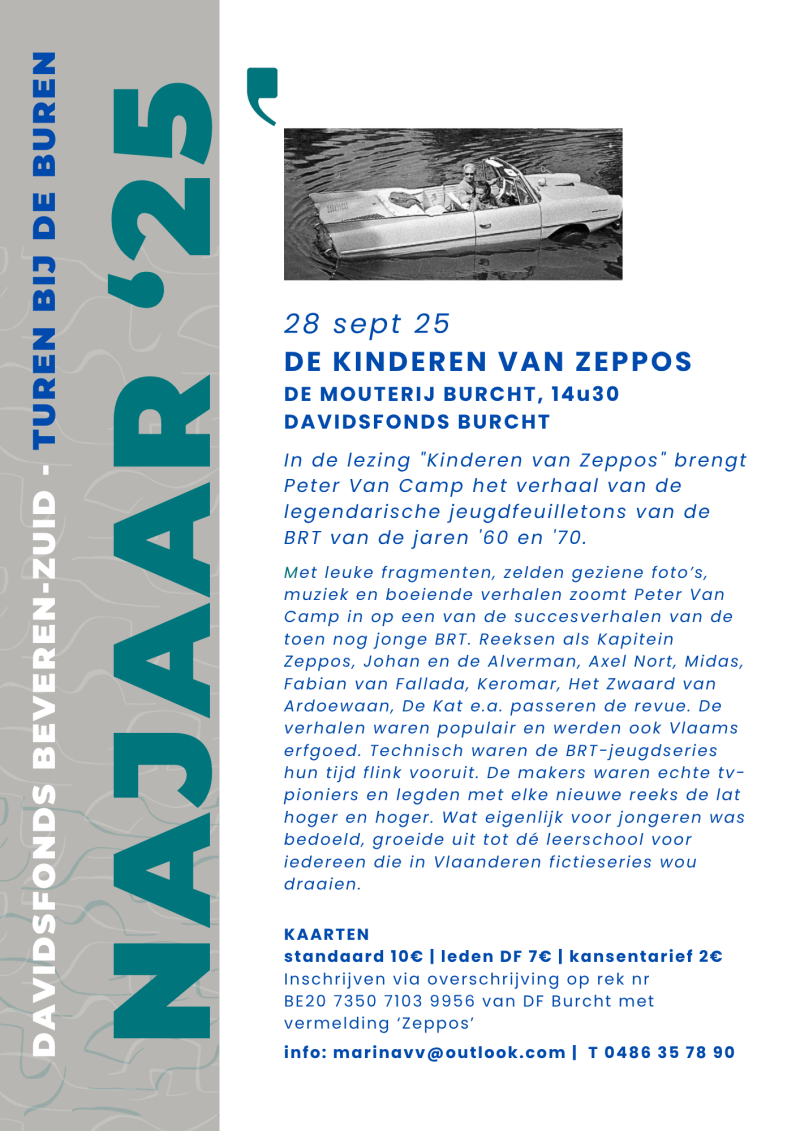 DAVIDSFONDS BEVEREN-ZUID - TUREN BIJ DE BUREN

NAJAAR '25

28 sept 25

DE KINDEREN VAN ZEPPOS

DE MOUTERIJ BURCHT, 14u30

DAVIDSFONDS BURCHT

In de lezing "Kinderen van Zeppos" brengt Peter Van Camp het verhaal van de legendarische jeugdfeuilletons van de BRT van de jaren '60 en '70.

Met leuke fragmenten, zelden geziene foto's, muziek en boeiende verhalen zoomt Peter Van Camp in op een van de succesverhalen van de toen nog jonge BRT. Reeksen als Kapitein Zeppos, Johan en de Alverman, Axel Nort, Midas, Fabian van Fallada, Keromar, Het Zwaard van Ardoewaan, De Kat e.a. passeren de revue. De verhalen waren populair en werden ook Vlaams erfgoed. Technisch waren de BRT-jeugdseries hun tijd flink vooruit. De makers waren echte tv-pioniers en legden met elke nieuwe reeks de lat hoger en hoger. Wat eigenlijk voor jongeren was bedoeld, groeide uit tot dé leerschool voor iedereen die in Vlaanderen fictieseries wou draaien.

KAARTEN

standaard 10€ | leden DF 7€ | kansentarief 2€

Inschrijven via overschrijving op rek nr BE20 7350 7103 9956 van DF Burcht met vermelding 'Zeppos'

info: marinavv@outlook.com | T 0486 35 78 90